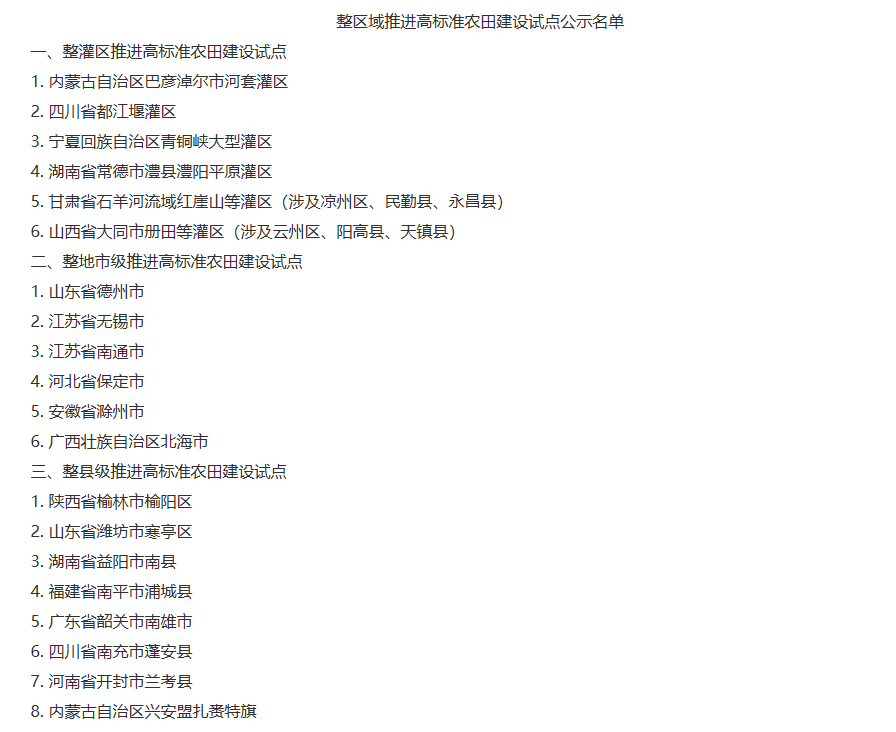 整区域推进高标准农田建设试点公示名单

一、整灌区推进高标准农田建设试点

1. 内蒙古自治区巴彦淖尔市河套灌区

2. 四川省都江堰灌区

3. 宁夏回族自治区青铜峡大型灌区

4. 湖南省常德市澧县澧阳平原灌区

5. 甘肃省石羊河流域红崖山等灌区（涉及凉州区、民勤县、永昌县）

6. 山西省大同市册田等灌区（涉及云州区、阳高县、天镇县）

二、整地市级推进高标准农田建设试点

1. 山东省德州市

2. 江苏省无锡市

3. 江苏省南通市

4. 河北省保定市

5. 安徽省滁州市

6. 广西壮族自治区北海市

三、整县级推进高标准农田建设试点

1. 陕西省榆林市榆阳区

2. 山东省潍坊市寒亭区

3. 湖南省益阳市南县

4. 福建省南平市浦城县

5. 广东省韶关市南雄市

6. 四川省南充市蓬安县

7. 河南省开封市兰考县

8. 内蒙古自治区兴安盟扎赉特旗